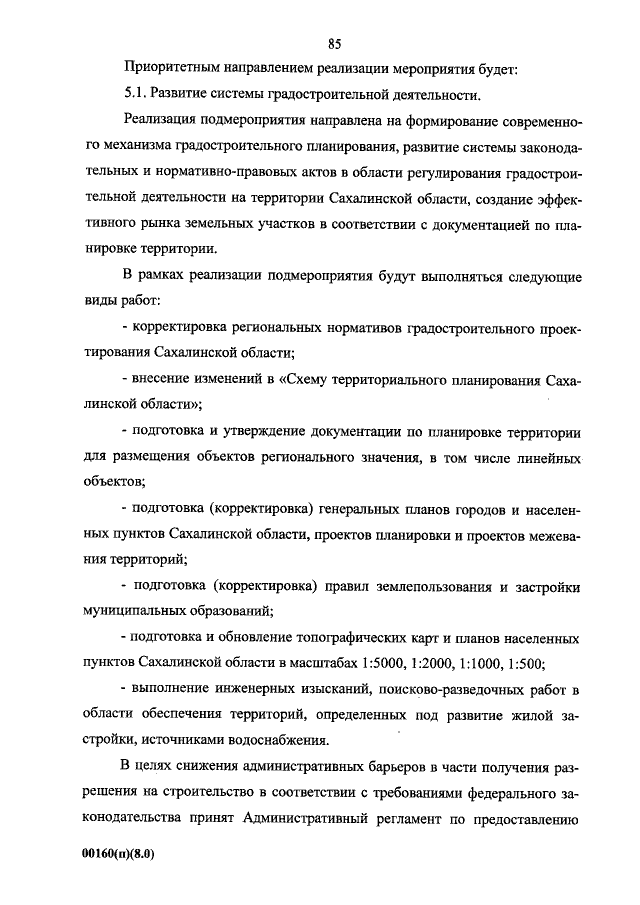 85

Приоритетным направлением реализации мероприятия будет:

5.1. Развитие системы градостроительной деятельности.

Реализация подмероприятия направлена на формирование современного механизма градостроительного планирования, развитие системы законодательных и нормативно-правовых актов в области регулирования градостроительной деятельности на территории Сахалинской области, создание эффективного рынка земельных участков в соответствии с документацией по планировке территории.

В рамках реализации подмероприятия будут выполняться следующие виды работ:

- корректировка региональных нормативов градостроительного проектирования Сахалинской области;

- внесение изменений в «Схему территориального планирования Сахалинской области»;

- подготовка и утверждение документации по планировке территории для размещения объектов регионального значения, в том числе линейных объектов;

- подготовка (корректировка) генеральных планов городов и населенных пунктов Сахалинской области, проектов планировки и проектов межевания территорий;

- подготовка (корректировка) правил землепользования и застройки муниципальных образований;

- подготовка и обновление топографических карт и планов населенных пунктов Сахалинской области в масштабах 1:5000, 1:2000, 1:1000, 1:500;

- выполнение инженерных изысканий, поисково-разведочных работ в области обеспечения территорий, определенных под развитие жилой застройки, источниками водоснабжения.

В целях снижения административных барьеров в части получения разрешения на строительство в соответствии с требованиями федерального законодательства принят Административный регламент по предоставлению

00160(п)(8.0)